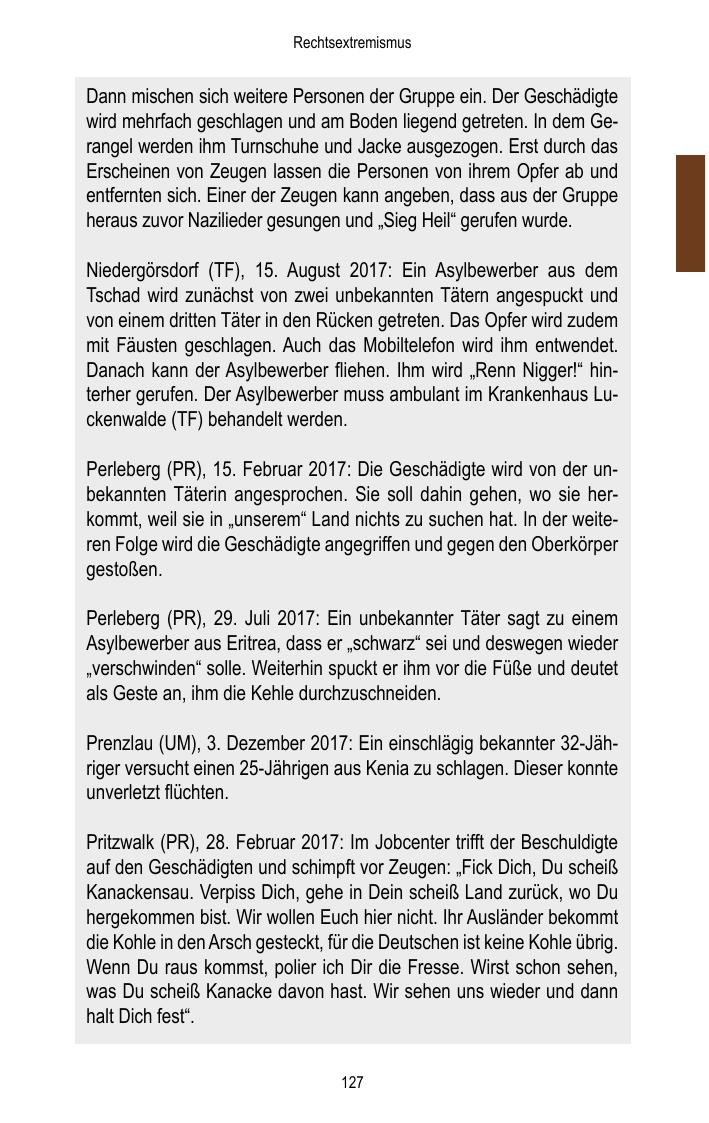 Rechtsextremismus

Dann mischen sich weitere Personen der Gruppe ein. Der Geschädigte wird mehrfach geschlagen und am Boden liegend getreten. In dem Gerangel werden ihm Turnschuhe und Jacke ausgezogen. Erst durch das Erscheinen von Zeugen lassen die Personen von ihrem Opfer ab und entfernten sich. Einer der Zeugen kann angeben, dass aus der Gruppe heraus zuvor Nazilieder gesungen und „Sieg Heil“ gerufen wurde.

Niedergörsdorf (TF), 15. August 2017: Ein Asylbewerber aus dem Tschad wird zunächst von zwei unbekannten Tätern angespuckt und von einem dritten Täter in den Rücken getreten. Das Opfer wird zudem mit Fäusten geschlagen. Auch das Mobiltelefon wird ihm entwendet. Danach kann der Asylbewerber fliehen. Ihm wird „Renn Nigger!“ hinterher gerufen. Der Asylbewerber muss ambulant im Krankenhaus Luckenwalde (TF) behandelt werden.

Perleberg (PR), 15. Februar 2017: Die Geschädigte wird von der unbekannten Täterin angesprochen. Sie soll dahin gehen, wo sie herkommt, weil sie in „unserem“ Land nichts zu suchen hat. In der weiteren Folge wird die Geschädigte angegriffen und gegen den Oberkörper gestoßen.

Perleberg (PR), 29. Juli 2017: Ein unbekannter Täter sagt zu einem Asylbewerber aus Eritrea, dass er „schwarz“ sei und deswegen wieder „verschwinden“ solle. Weiterhin spuckt er ihm vor die Füße und deutet als Geste an, ihm die Kehle durchzuschneiden.

Prenzlau (UM), 3. Dezember 2017: Ein einschlägig bekannter 32-Jähriger versucht einen 25-Jährigen aus Kenia zu schlagen. Dieser konnte unverletzt flüchten.

Pritzwalk (PR), 28. Februar 2017: Im Jobcenter trifft der Beschuldigte auf den Geschädigten und schimpft vor Zeugen: „Fick Dich, Du scheiß Kanackensau. Verpiss Dich, gehe in Dein scheiß Land zurück, wo Du hergekommen bist. Wir wollen Euch hier nicht. Ihr Ausländer bekommt die Kohle in den Arsch gesteckt, für die Deutschen ist keine Kohle übrig. Wenn Du raus kommst, polier ich Dir die Fresse. Wirst schon sehen, was Du scheiß Kanacke davon hast. Wir sehen uns wieder und dann halt Dich fest“.

127